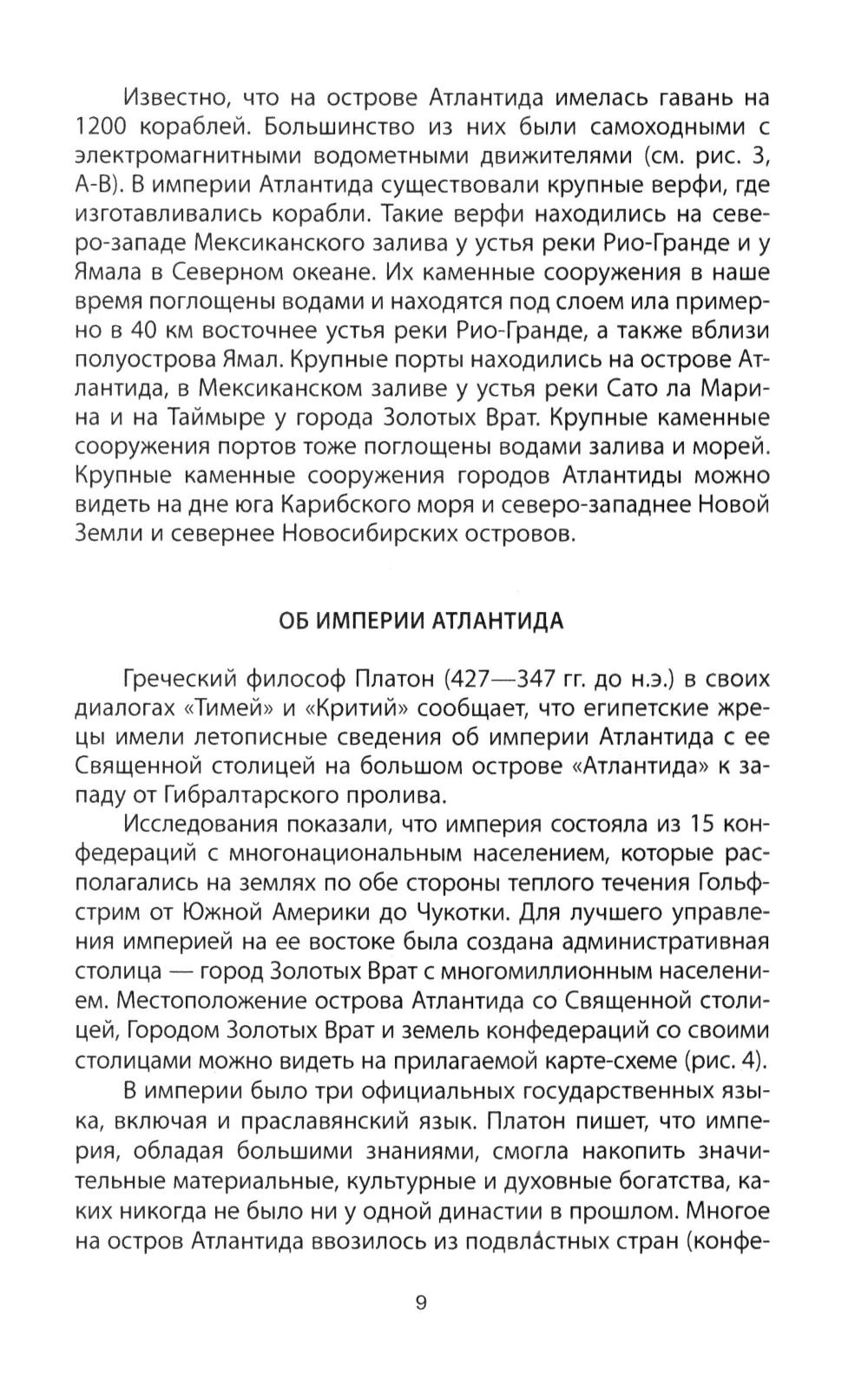 Известно, что на острове Атлантида имелась гавань на 1200 кораблей. Большинство из них были самоходными с электромагнитными водометными движителями (см. рис. 3, А-В). В империи Атлантида существовали крупные верфи, где изготавливались корабли. Такие верфи находились на северо-западе Мексиканского залива у устья реки Рио-Гранде и у Ямала в Северном океане. Их каменные сооружения в наше время поглощены водами и находятся под слоем ила примерно в 40 км восточнее устья реки Рио-Гранде, а также вблизи полуострова Ямал. Крупные порты находились на острове Атлантида, в Мексиканском заливе у устья реки Сато ла Марина и на Таймыре у города Золотых Врат. Крупные каменные сооружения портов тоже поглощены водами залива и морей. Крупные каменные сооружения городов Атлантиды можно видеть на дне юга Карибского моря и северо-западнее Новой Земли и севернее Новосибирских островов.

ОБ ИМПЕРИИ АТЛАНТИДА

Греческий философ Платон (427—347 гг. до н.э.) в своих диалогах «Тимей» и «Критий» сообщает, что египетские жрецы имели летописные сведения об империи Атлантида с ее Священной столицей на большом острове «Атлантида» к западу от Гибралтарского пролива.

Исследования показали, что империя состояла из 15 конфедераций с многонациональным населением, которые располагались на землях по обе стороны теплого течения Гольфстрим от Южной Америки до Чукотки. Для лучшего управления империей на ее востоке была создана административная столица — город Золотых Врат с многомиллионным населением. Местоположение острова Атлантида со Священной столицей, Городом Золотых Врат и земель конфедераций со своими столицами можно видеть на прилагаемой карте-схеме (рис. 4).

В империи было три официальных государственных языка, включая и праславянский язык. Платон пишет, что империя, обладая большими знаниями, смогла накопить значительные материальные, культурные и духовные богатства, каких никогда не было ни у одной династии в прошлом. Многое на остров Атлантида ввозилось из подвластных стран (конфе-

9